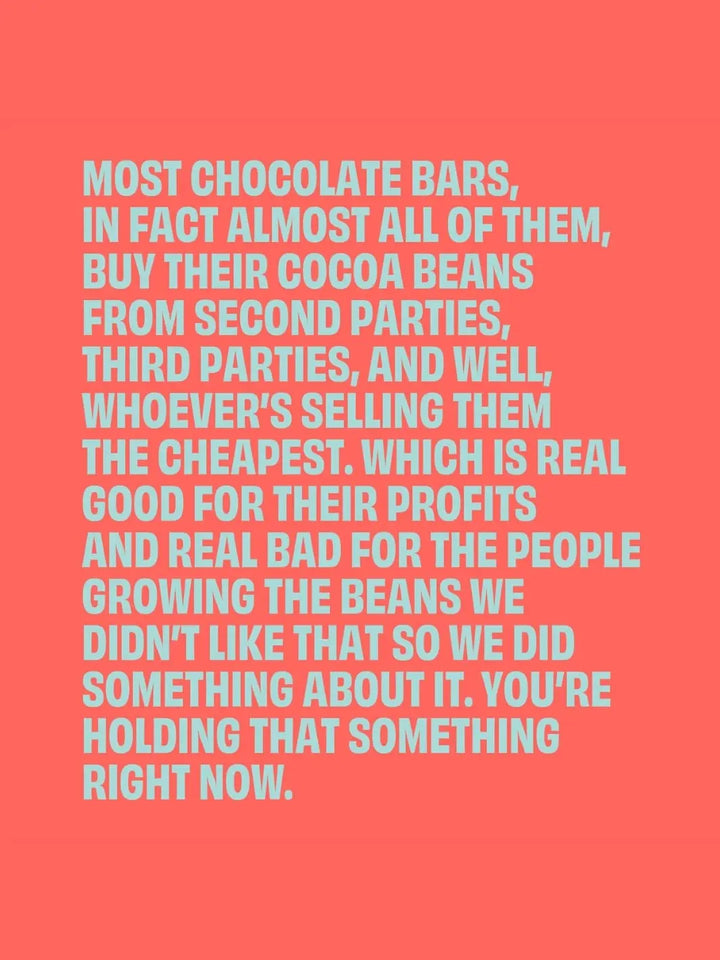 MOST CHOCOLATE BARS, IN FACT ALMOST ALL OF THEM, BUY THEIR COCOA BEANS FROM SECOND PARTIES, THIRD PARTIES, AND WELL, WHOEVER'S SELLING THEM THE CHEAPEST. WHICH IS REAL GOOD FOR THEIR PROFITS AND REAL BAD FOR THE PEOPLE GROWING THE BEANS WE DIDN'T LIKE THAT SO WE DID SOMETHING ABOUT IT. YOU'RE HOLDING THAT SOMETHING RIGHT NOW.